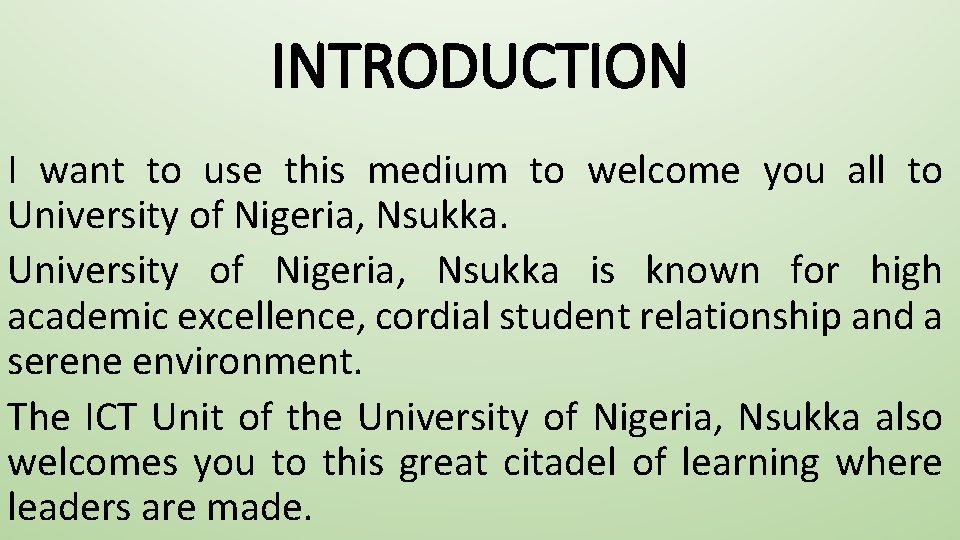 INTRODUCTION

I want to use this medium to welcome you all to University of Nigeria, Nsukka.

University of Nigeria, Nsukka is known for high academic excellence, cordial student relationship and a serene environment.

The ICT Unit of the University of Nigeria, Nsukka also welcomes you to this great citadel of learning where leaders are made.